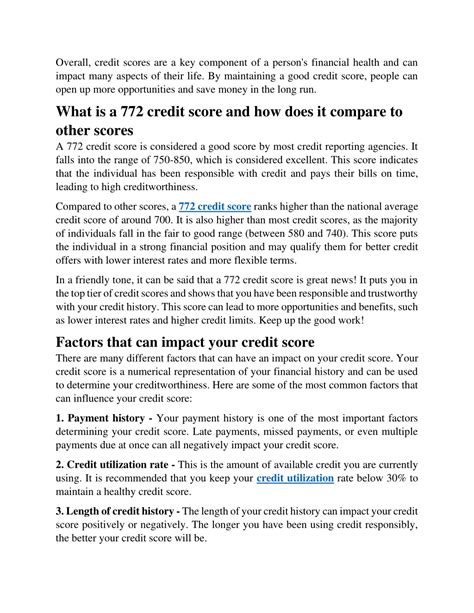 Overall, credit scores are a key component of a person's financial health and can impact many aspects of their life. By maintaining a good credit score, people can open up more opportunities and save money in the long run.

What is a 772 credit score and how does it compare to other scores

A 772 credit score is considered a good score by most credit reporting agencies. It falls into the range of 750-850, which is considered excellent. This score indicates that the individual has been responsible with credit and pays their bills on time, leading to high creditworthiness.

Compared to other scores, a 772 credit score ranks higher than the national average credit score of around 700. It is also higher than most credit scores, as the majority of individuals fall in the fair to good range (between 580 and 740). This score puts the individual in a strong financial position and may qualify them for better credit offers with lower interest rates and more flexible terms.

In a friendly tone, it can be said that a 772 credit score is great news! It puts you in the top tier of credit scores and shows that you have been responsible and trustworthy with your credit history. This score can lead to more opportunities and benefits, such as lower interest rates and higher credit limits. Keep up the good work!

Factors that can impact your credit score

There are many different factors that can have an impact on your credit score. Your credit score is a numerical representation of your financial history and can be used to determine your creditworthiness. Here are some of the most common factors that can influence your credit score:

1. Payment history - Your payment history is one of the most important factors determining your credit score. Late payments, missed payments, or even multiple payments due at once can all negatively impact your credit score.

2. Credit utilization rate - This is the amount of available credit you are currently using. It is recommended that you keep your credit utilization rate below 30% to maintain a healthy credit score.

3. Length of credit history - The length of your credit history can impact your credit score positively or negatively. The longer you have been using credit responsibly, the better your credit score will be.